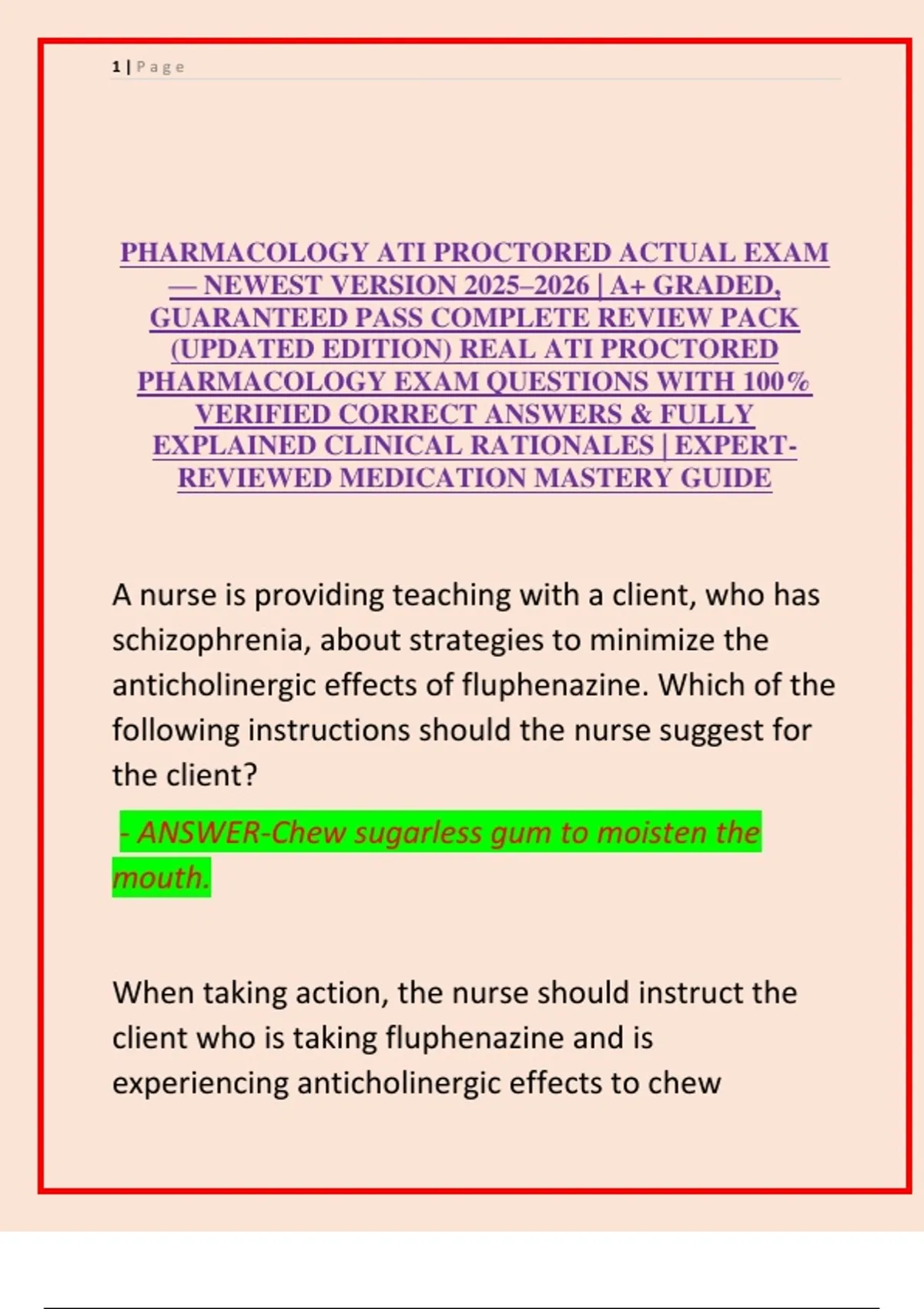 1 | Page

PHARMACOLOGY ATI PROCTORED ACTUAL EXAM — NEWEST VERSION 2025–2026 | A+ GRADED, GUARANTEED PASS COMPLETE REVIEW PACK (UPDATED EDITION) REAL ATI PROCTORED PHARMACOLOGY EXAM QUESTIONS WITH 100% VERIFIED CORRECT ANSWERS & FULLY EXPLAINED CLINICAL RATIONALES | EXPERT-REVIEWED MEDICATION MASTERY GUIDE

A nurse is providing teaching with a client, who has schizophrenia, about strategies to minimize the anticholinergic effects of fluphenazine. Which of the following instructions should the nurse suggest for the client?

- ANSWER-Chew sugarless gum to moisten the mouth.

When taking action, the nurse should instruct the client who is taking fluphenazine and is experiencing anticholinergic effects to chew